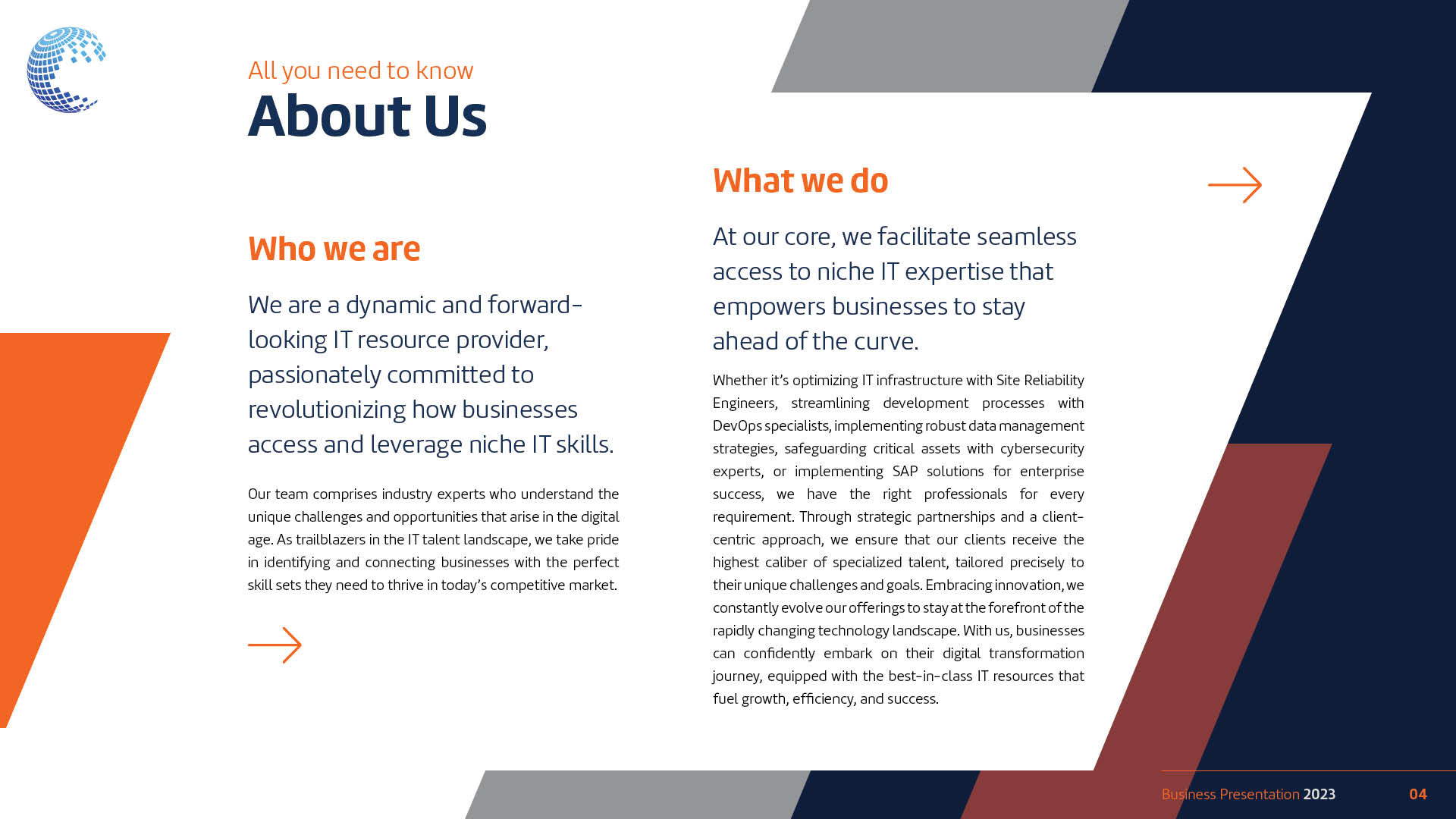 All you need to know
About Us

Who we are

We are a dynamic and forward-looking IT resource provider, passionately committed to revolutionizing how businesses access and leverage niche IT skills.

Our team comprises industry experts who understand the unique challenges and opportunities that arise in the digital age. As trailblazers in the IT talent landscape, we take pride in identifying and connecting businesses with the perfect skill sets they need to thrive in today's competitive market.

What we do

At our core, we facilitate seamless access to niche IT expertise that empowers businesses to stay ahead of the curve.

Whether it's optimizing IT infrastructure with Site Reliability Engineers, streamlining development processes with DevOps specialists, implementing robust data management strategies, safeguarding critical assets with cybersecurity experts, or implementing SAP solutions for enterprise success, we have the right professionals for every requirement. Through strategic partnerships and a client-centric approach, we ensure that our clients receive the highest caliber of specialized talent, tailored precisely to their unique challenges and goals. Embracing innovation, we constantly evolve our offerings to stay at the forefront of the rapidly changing technology landscape. With us, businesses can confidently embark on their digital transformation journey, equipped with the best-in-class IT resources that fuel growth, efficiency, and success.

Business Presentation 2023 04